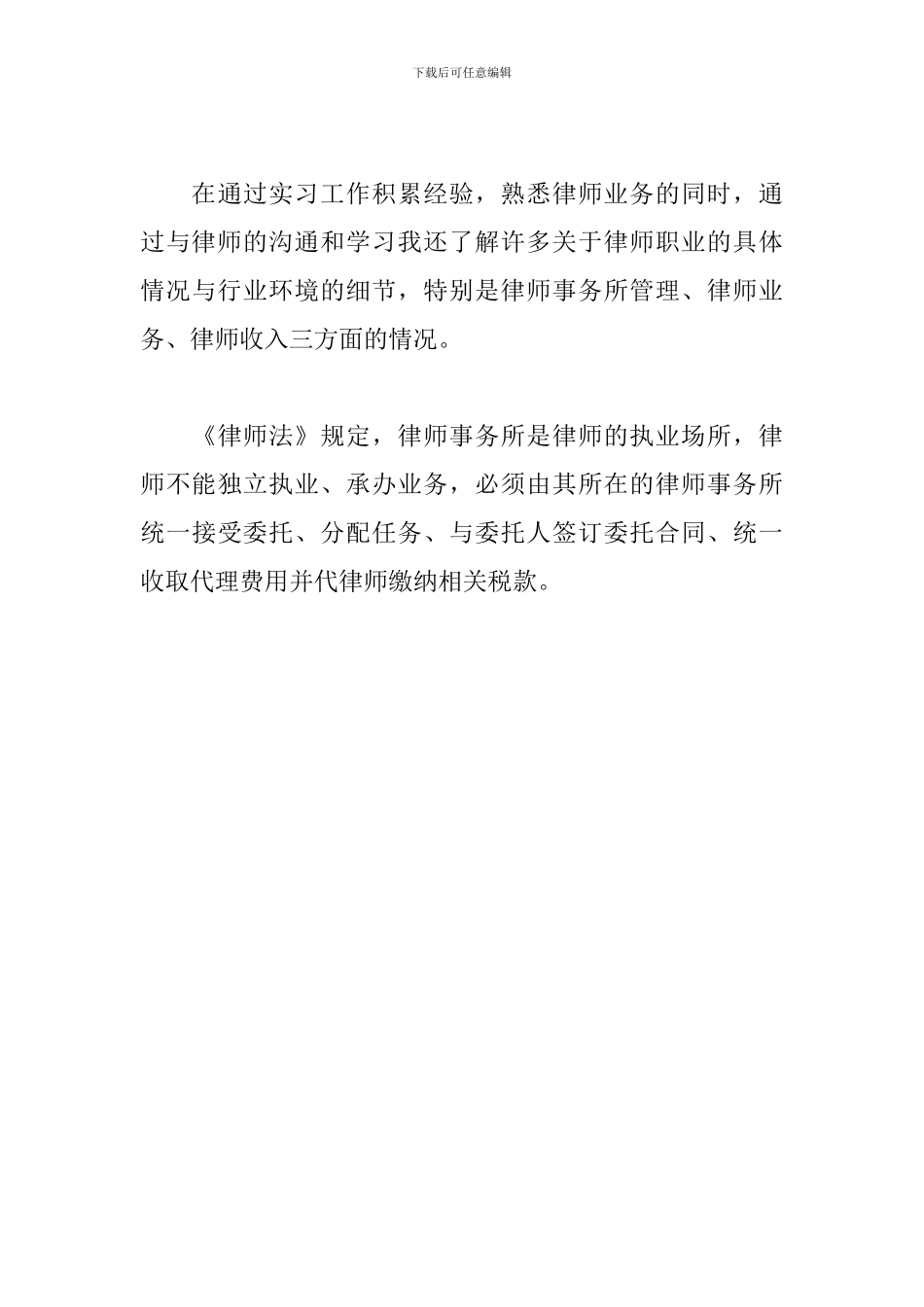 下载后可任意编辑

在通过实习工作积累经验，熟悉律师业务的同时，通过与律师的沟通和学习我还了解许多关于律师职业的具体情况与行业环境的细节，特别是律师事务所管理、律师业务、律师收入三方面的情况。

《律师法》规定，律师事务所是律师的执业场所，律师不能独立执业、承办业务，必须由其所在的律师事务所统一接受委托、分配任务、与委托人签订委托合同、统一收取代理费用并代律师缴纳相关税款。